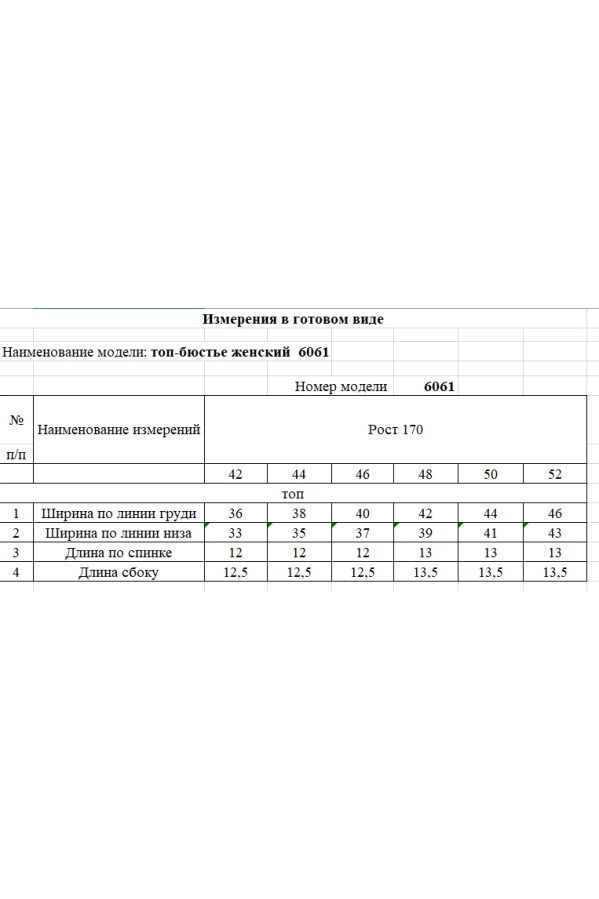 Измерения в готовом виде

Наименование модели: топ-бюстье женский 6061

Номер модели 6061

| № п/п | Наименование измерений | Рост 170 | | | | | |
|---|---|---|---|---|---|---|---|
| | | 42 | 44 | 46 | 48 | 50 | 52 |
| | | топ | | | | | |
| 1 | Ширина по линии груди | 36 | 38 | 40 | 42 | 44 | 46 |
| 2 | Ширина по линии низа | 33 | 35 | 37 | 39 | 41 | 43 |
| 3 | Длина по спинке | 12 | 12 | 12 | 13 | 13 | 13 |
| 4 | Длина сбоку | 12,5 | 12,5 | 12,5 | 13,5 | 13,5 | 13,5 |